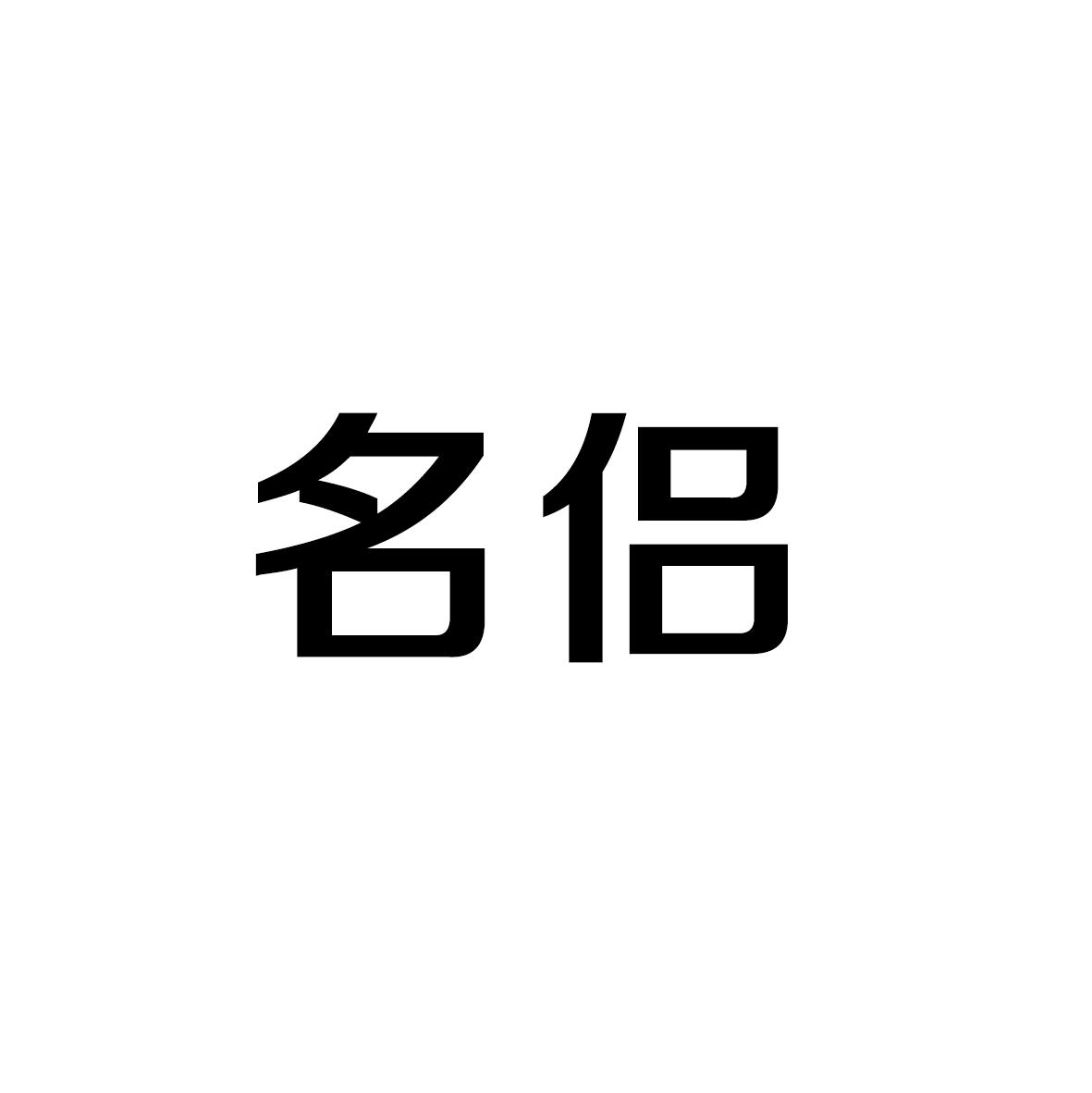 名侣